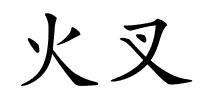 火叉